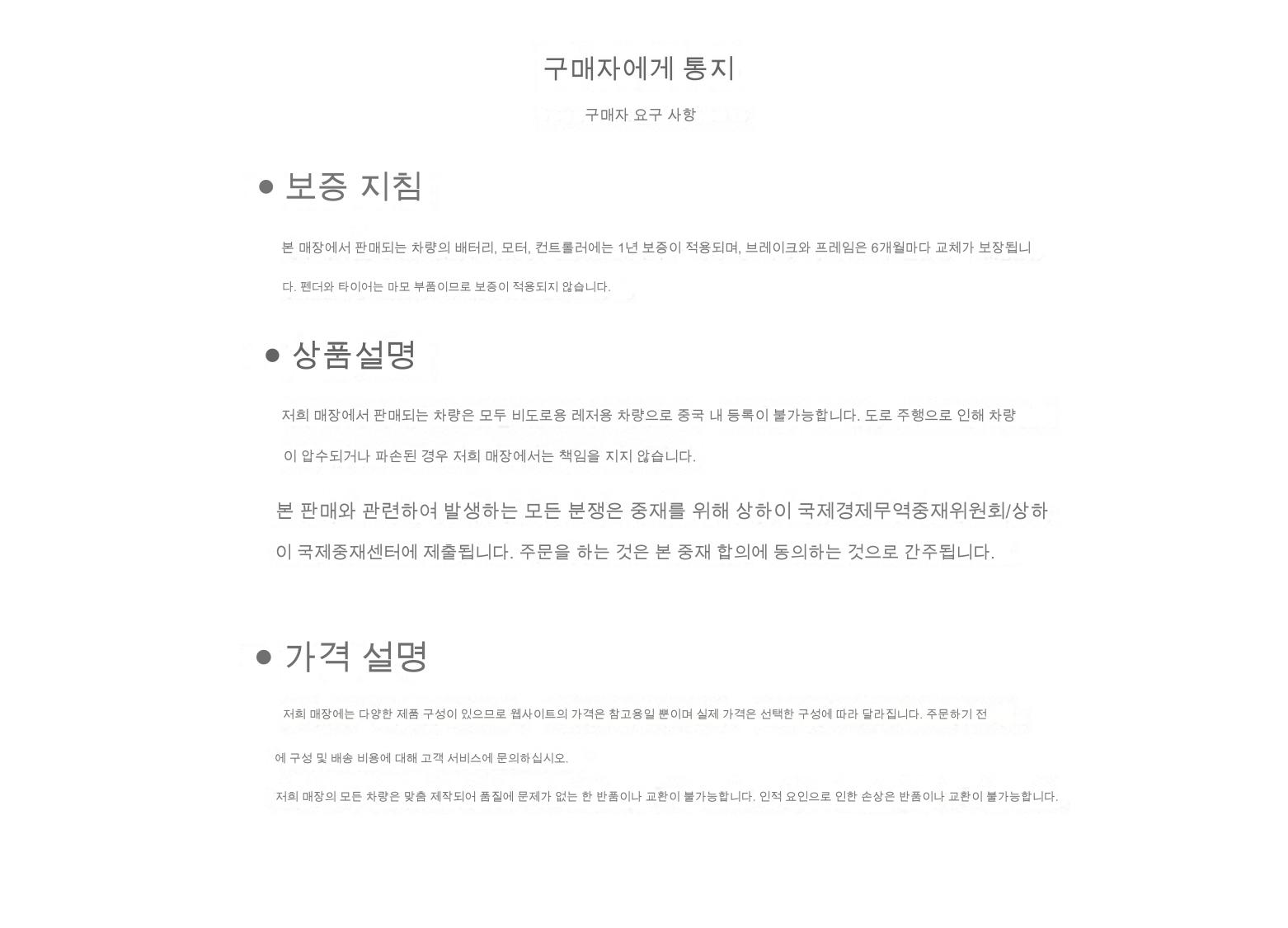 구매자에게 통지

구매자 요구 사항

● 보증 지침

본 매장에서 판매되는 차량의 배터리, 모터, 컨트롤러에는 1년 보증이 적용되며, 브레이크와 프레임은 6개월마다 교체가 보장됩니다. 펜더와 타이어는 마모 부품이므로 보증이 적용되지 않습니다.

● 상품설명

저희 매장에서 판매되는 차량은 모두 비도로용 레저용 차량으로 중국 내 등록이 불가능합니다. 도로 주행으로 인해 차량이 압수되거나 파손된 경우 저희 매장에서는 책임을 지지 않습니다.

본 판매와 관련하여 발생하는 모든 분쟁은 중재를 위해 상하이 국제경제무역중재위원회/상하이 국제중재센터에 제출됩니다. 주문을 하는 것은 본 중재 합의에 동의하는 것으로 간주됩니다.

● 가격 설명

저희 매장에는 다양한 제품 구성이 있으므로 웹사이트의 가격은 참고용일 뿐이며 실제 가격은 선택한 구성에 따라 달라집니다. 주문하기 전에 구성 및 배송 비용에 대해 고객 서비스에 문의하십시오.

저희 매장의 모든 차량은 맞춤 제작되어 품질에 문제가 없는 한 반품이나 교환이 불가능합니다. 인적 요인으로 인한 손상은 반품이나 교환이 불가능합니다.